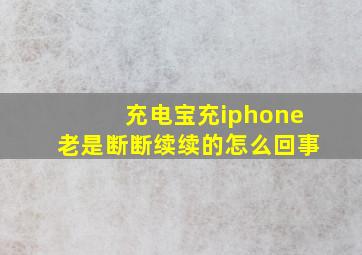 充电宝充iphone
老是断断续续的怎么回事